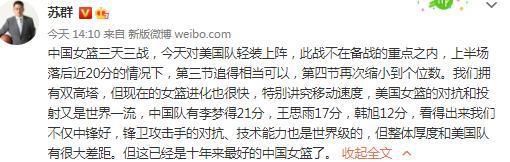 苏群

今天 14:10 来自 新版微博 weibo.com

中国女篮三天三战，今天对美国队轻装上阵，此战不在备战的重点之内，上半场落后近20分的情况下，第三节追得相当可以，第四节再次缩小到个位数。我们拥有双高塔，但现在的女篮进化也很快，特别讲究移动速度，美国女篮的对抗和投射又是世界一流，中国队有李梦得21分，王思雨17分，韩旭12分，看得出来我们不仅中锋好，锋卫攻击手的对抗、技术能力也是世界级的，但整体厚度和美国队有很大差距。但这已经是十年来最好的中国女篮了。 收起全文